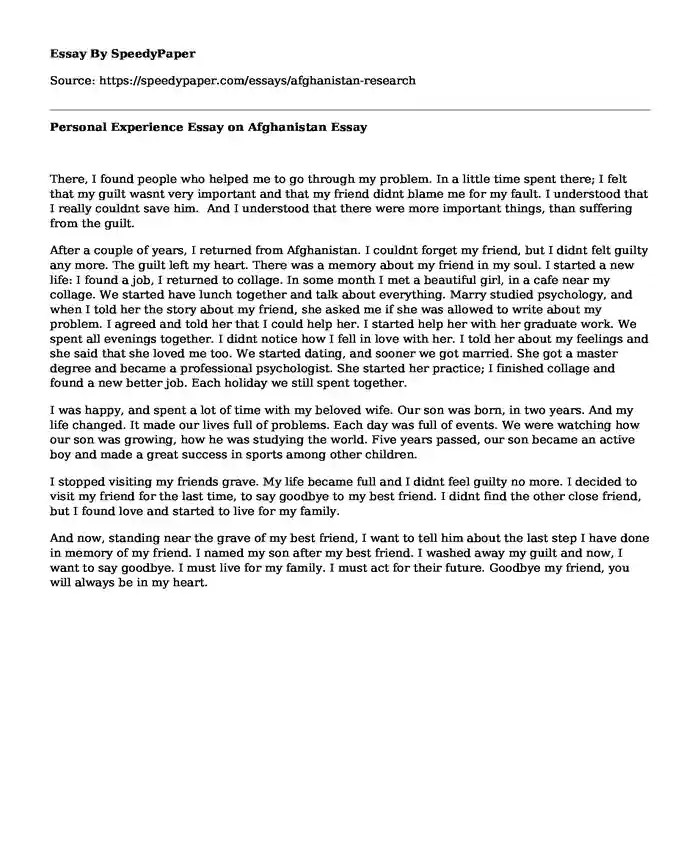 Essay By SpeedyPaper

Source: https://speedypaper.com/essays/afghanistan-research

Personal Experience Essay on Afghanistan Essay

There, I found people who helped me to go through my problem. In a little time spent there; I felt that my guilt wasnt very important and that my friend didnt blame me for my fault. I understood that I really couldnt save him. And I understood that there were more important things, than suffering from the guilt.

After a couple of years, I returned from Afghanistan. I couldnt forget my friend, but I didnt felt guilty any more. The guilt left my heart. There was a memory about my friend in my soul. I started a new life: I found a job, I returned to collage. In some month I met a beautiful girl, in a cafe near my collage. We started have lunch together and talk about everything. Marry studied psychology, and when I told her the story about my friend, she asked me if she was allowed to write about my problem. I agreed and told her that I could help her. I started help her with her graduate work. We spent all evenings together. I didnt notice how I fell in love with her. I told her about my feelings and she said that she loved me too. We started dating, and sooner we got married. She got a master degree and became a professional psychologist. She started her practice; I finished collage and found a new better job. Each holiday we still spent together.

I was happy, and spent a lot of time with my beloved wife. Our son was born, in two years. And my life changed. It made our lives full of problems. Each day was full of events. We were watching how our son was growing, how he was studying the world. Five years passed, our son became an active boy and made a great success in sports among other children.

I stopped visiting my friends grave. My life became full and I didnt feel guilty no more. I decided to visit my friend for the last time, to say goodbye to my best friend. I didnt find the other close friend, but I found love and started to live for my family.

And now, standing near the grave of my best friend, I want to tell him about the last step I have done in memory of my friend. I named my son after my best friend. I washed away my guilt and now, I want to say goodbye. I must live for my family. I must act for their future. Goodbye my friend, you will always be in my heart.